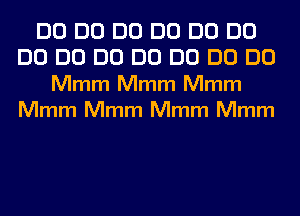 DO DO DO DO DO DO
DO DO DO DO DO DO DO
Mmm Mmm Mmm
Mmm Mmm Mmm Mmm